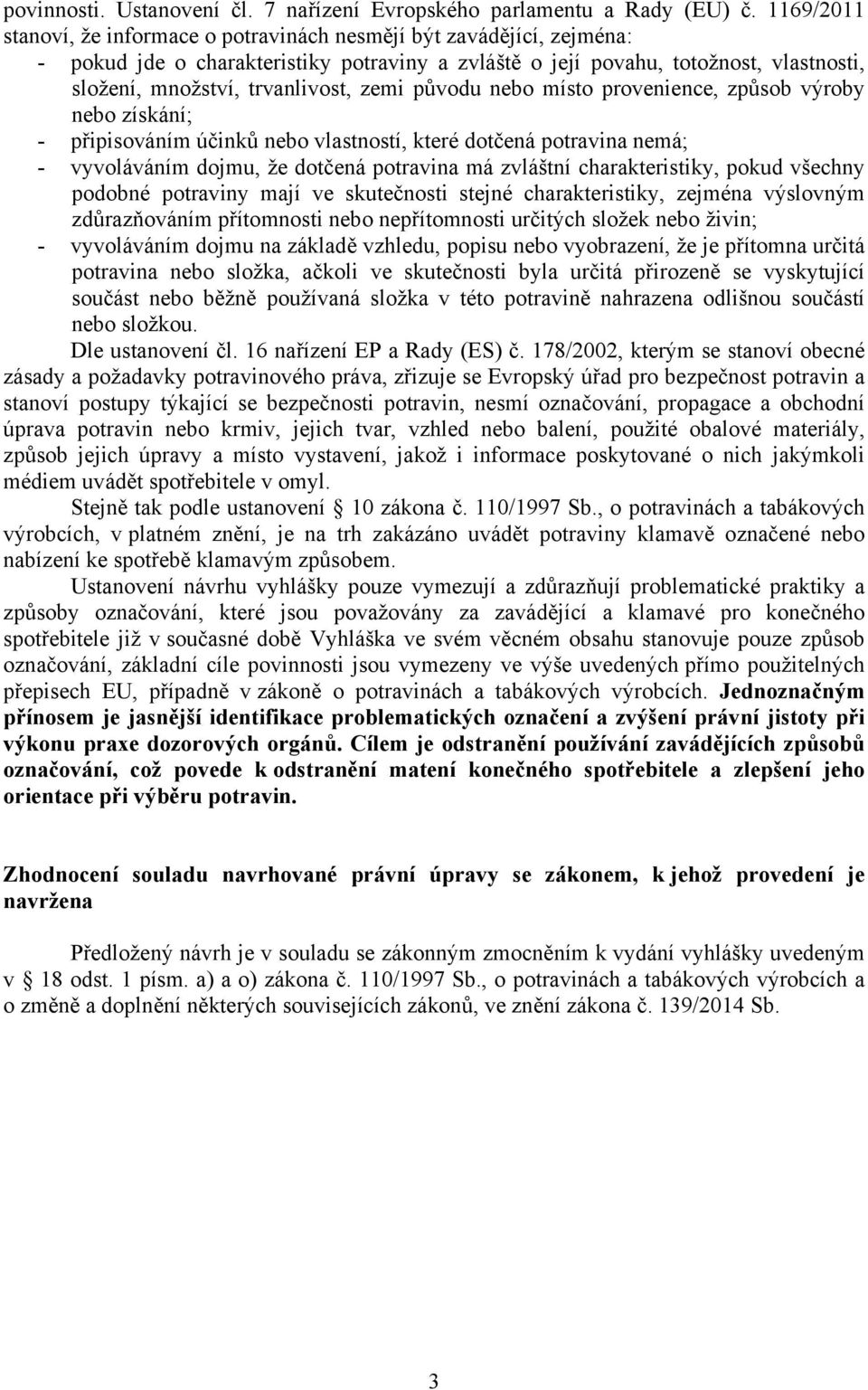 povinnosti. Ustanovení čl. 7 nařízení Evropského parlamentu a Rady (EU) č. 1169/2011 stanoví, že informace o potravinách nesmějí být zavádějící, zejména:
- pokud jde o charakteristiky potraviny a zvláště o její povahu, totožnost, vlastnosti, složení, množství, trvanlivost, zemi původu nebo místo provenience, způsob výroby nebo získání;
- připisováním účinků nebo vlastností, které dotčená potravina nemá;
- vyvoláváním dojmu, že dotčená potravina má zvláštní charakteristiky, pokud všechny podobné potraviny mají ve skutečnosti stejné charakteristiky, zejména výslovným zdůrazňováním přítomnosti nebo nepřítomnosti určitých složek nebo živin;
- vyvoláváním dojmu na základě vzhledu, popisu nebo vyobrazení, že je přítomna určitá potravina nebo složka, ačkoli ve skutečnosti byla určitá přirozeně se vyskytující součást nebo běžně používaná složka v této potravině nahrazena odlišnou součástí nebo složkou.

Dle ustanovení čl. 16 nařízení EP a Rady (ES) č. 178/2002, kterým se stanoví obecné zásady a požadavky potravinového práva, zřizuje se Evropský úřad pro bezpečnost potravin a stanoví postupy týkající se bezpečnosti potravin, nesmí označování, propagace a obchodní úprava potravin nebo krmiv, jejich tvar, vzhled nebo balení, použité obalové materiály, způsob jejich úpravy a místo vystavení, jakož i informace poskytované o nich jakýmkoli médiem uvádět spotřebitele v omyl.

Stejně tak podle ustanovení § 10 zákona č. 110/1997 Sb., o potravinách a tabákových výrobcích, v platném znění, je na trh zakázáno uvádět potraviny klamavě označené nebo nabízení ke spotřebě klamavým způsobem.

Ustanovení návrhu vyhlášky pouze vymezují a zdůrazňují problematické praktiky a způsoby označování, které jsou považovány za zavádějící a klamavé pro konečného spotřebitele již v současné době Vyhláška ve svém věcném obsahu stanovuje pouze způsob označování, základní cíle povinnosti jsou vymezeny ve výše uvedených přímo použitelných přepisech EU, případně v zákoně o potravinách a tabákových výrobcích. Jednoznačným přínosem je jasnější identifikace problematických označení a zvýšení právní jistoty při výkonu praxe dozorových orgánů. Cílem je odstranění používání zavádějících způsobů označování, což povede k odstranění matení konečného spotřebitele a zlepšení jeho orientace při výběru potravin.

Zhodnocení souladu navrhované právní úpravy se zákonem, k jehož provedení je navržena

Předložený návrh je v souladu se zákonným zmocněním k vydání vyhlášky uvedeným v § 18 odst. 1 písm. a) a o) zákona č. 110/1997 Sb., o potravinách a tabákových výrobcích a o změně a doplnění některých souvisejících zákonů, ve znění zákona č. 139/2014 Sb.

3